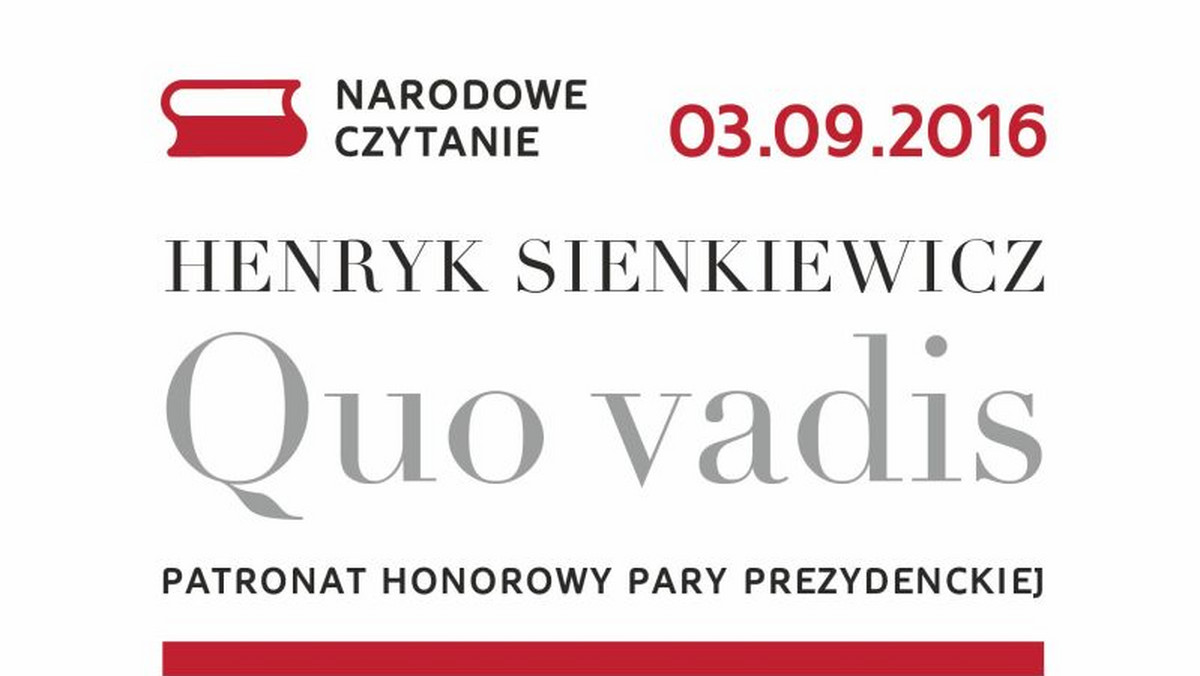 NARODOWE CZYTANIE

03.09.2016

HENRYK SIENKIEWICZ

Quo vadis

PATRONAT HONOROWY PARY PREZYDENCKIEJ